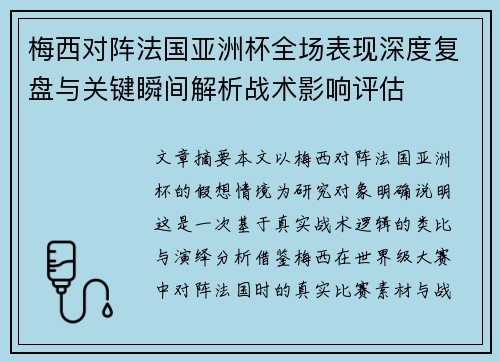 梅西对阵法国亚洲杯全场表现深度复盘与关键瞬间解析战术影响评估

文章摘要本文以梅西对阵法国亚洲杯的假想情境为研究对象明确说明这是一次基于真实战术逻辑的类比与演绎分析借鉴梅西在世界级大赛中对阵法国时的真实比赛素材与战